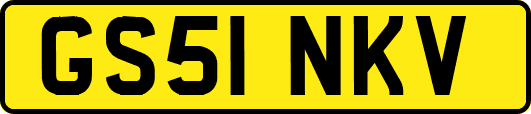 GS51 NKV